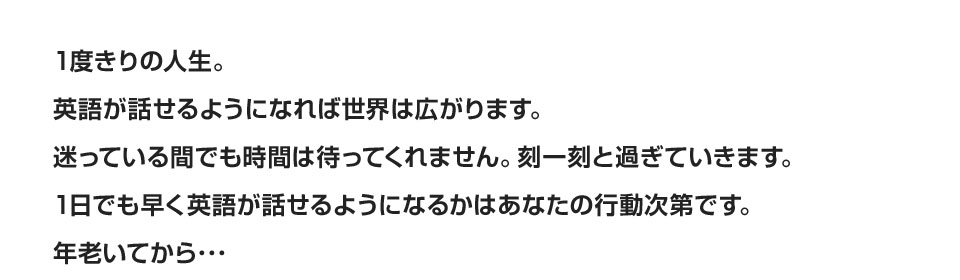 1度きりの人生。

英語が話せるようになれば世界は広がります。

迷っている間でも時間は待ってくれません。刻一刻と過ぎていきます。

1日でも早く英語が話せるようになるかはあなたの行動次第です。

年老いてから…